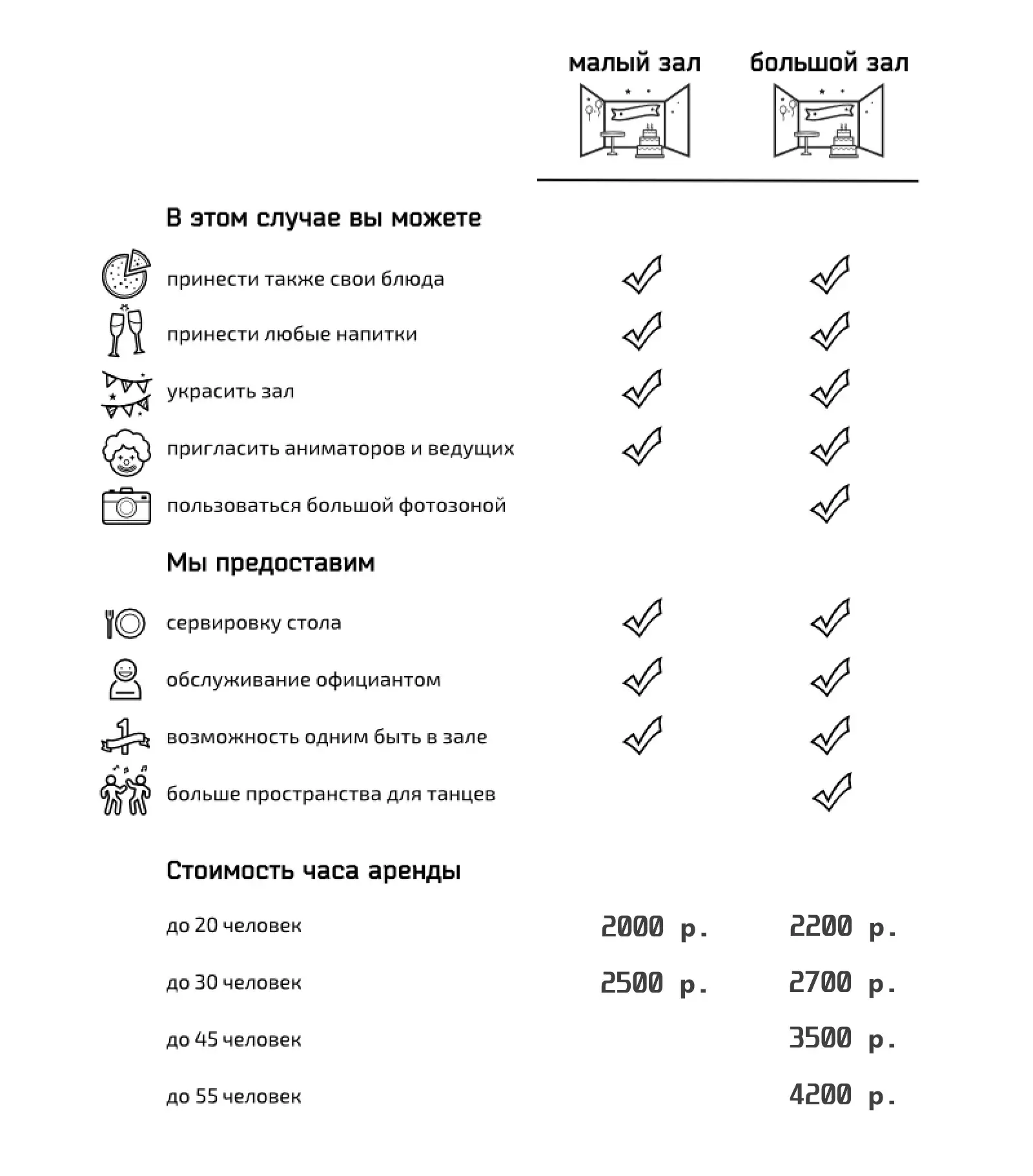 |  | малый зал | большой зал |
|---|---|---|
| **В этом случае вы можете** | | |
| принести также свои блюда | ✓ | ✓ |
| принести любые напитки | ✓ | ✓ |
| украсить зал | ✓ | ✓ |
| пригласить аниматоров и ведущих | ✓ | ✓ |
| пользоваться большой фотозоной | | ✓ |
| **Мы предоставим** | | |
| сервировку стола | ✓ | ✓ |
| обслуживание официантом | ✓ | ✓ |
| возможность одним быть в зале | ✓ | ✓ |
| больше пространства для танцев | | ✓ |
| **Стоимость часа аренды** | | |
| до 20 человек | 2000 р. | 2200 р. |
| до 30 человек | 2500 р. | 2700 р. |
| до 45 человек | | 3500 р. |
| до 55 человек | | 4200 р. |